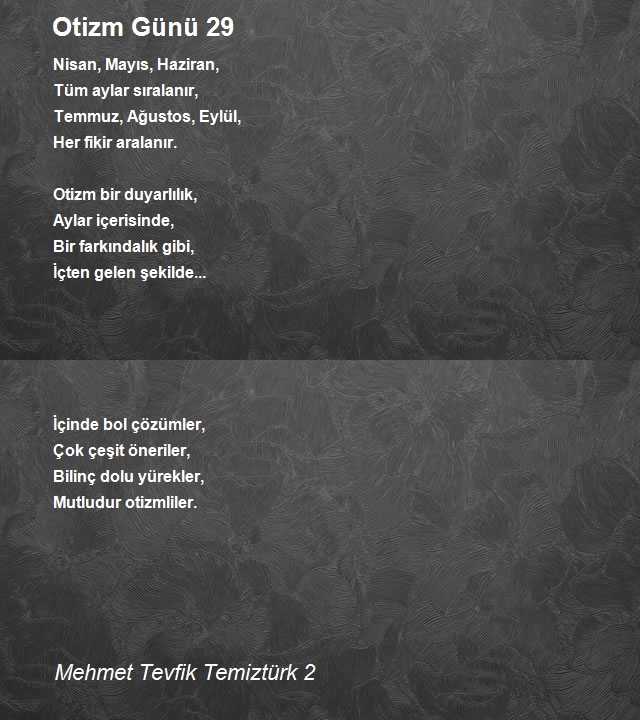 Otizm Günü 29

Nisan, Mayıs, Haziran,
Tüm aylar sıralanır,
Temmuz, Ağustos, Eylül,
Her fikir aralanır.

Otizm bir duyarlılık,
Aylar içerisinde,
Bir farkındalık gibi,
İçten gelen şekilde...

İçinde bol çözümler,
Çok çeşit öneriler,
Bilinç dolu yürekler,
Mutludur otizmliler.

Mehmet Tevfik Temiztürk 2